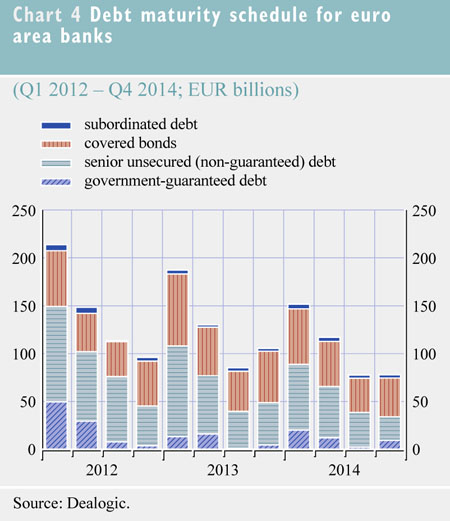 Chart 4 Debt maturity schedule for euro area banks

(Q1 2012 – Q4 2014; EUR billions)

subordinated debt
covered bonds
senior unsecured (non-guaranteed) debt
government-guaranteed debt

250
200
150
100
50
0

250
200
150
100
50
0

2012
2013
2014

Source: Dealogic.